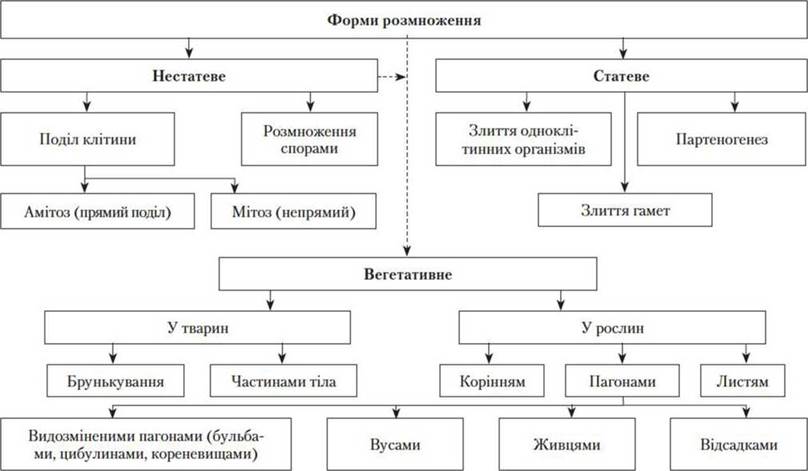 Форми розмноження

Нестатеве

Статеве

Поділ клітини

Розмноження спорами

Злиття одноклітинних організмів

Партеногенез

Амітоз (прямий поділ)

Мітоз (непрямий)

Злиття гамет

Вегетативне

У тварин

У рослин

Брунькування

Частинами тіла

Корінням

Пагонами

Листям

Видозміненими пагонами (бульбами, цибулинами, кореневищами)

Вусами

Живцями

Відсадками